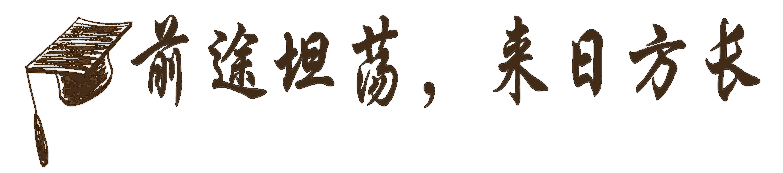 前途坦荡，来日方长